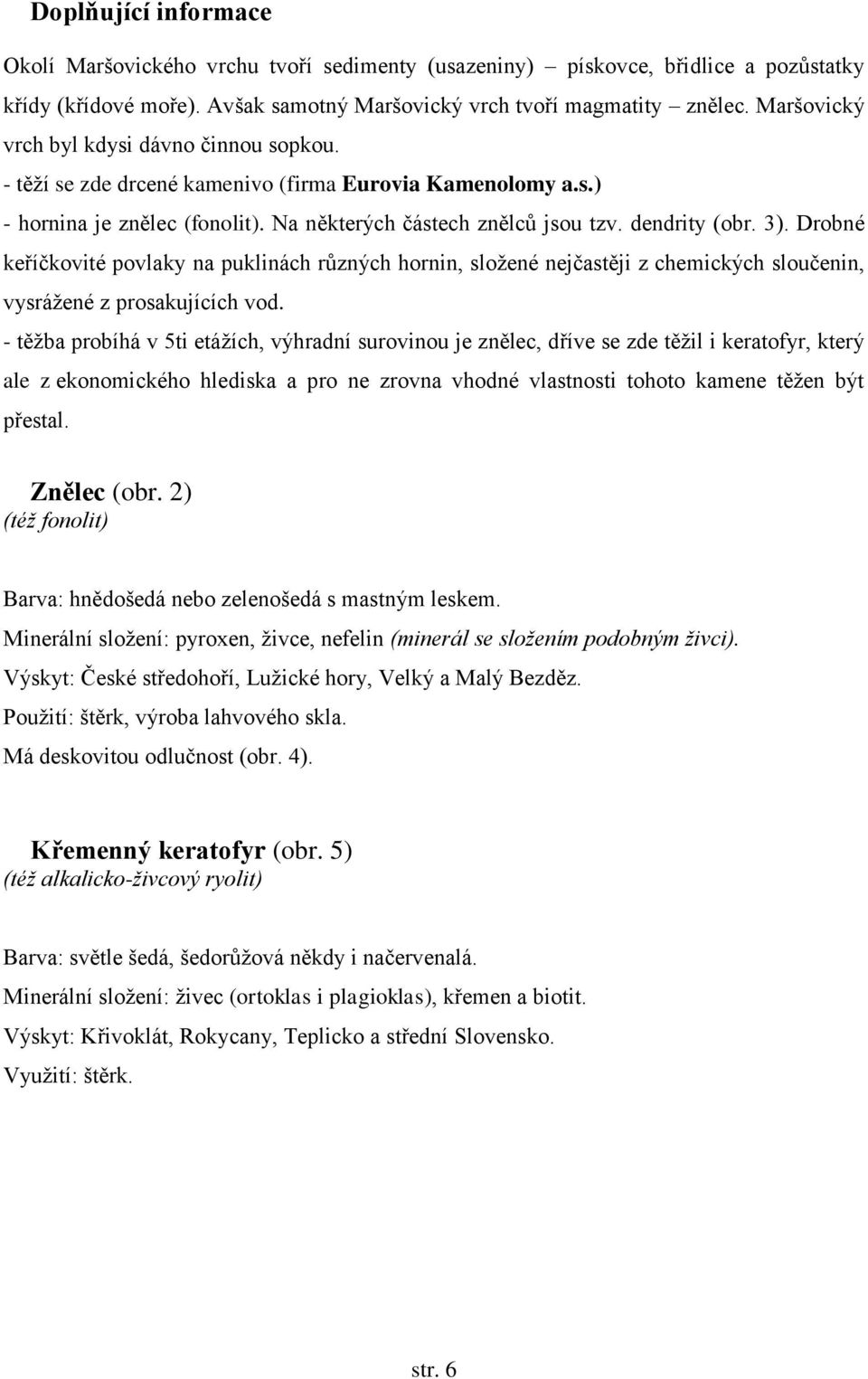 Doplňující informace

Okolí Maršovického vrchu tvoří sedimenty (usazeniny) – pískovce, břidlice a pozůstatky křídy (křídové moře). Avšak samotný Maršovický vrch tvoří magmatity – znělec. Maršovický vrch byl kdysi dávno činnou sopkou.

- těží se zde drcené kamenivo (firma Eurovia Kamenolomy a.s.)

- hornina je znělec (fonolit). Na některých částech znělců jsou tzv. dendrity (obr. 3). Drobné keříčkovité povlaky na puklinách různých hornin, složené nejčastěji z chemických sloučenin, vysrážené z prosakujících vod.

- těžba probíhá v 5ti etážích, výhradní surovinou je znělec, dříve se zde těžil i keratofyr, který ale z ekonomického hlediska a pro ne zrovna vhodné vlastnosti tohoto kamene těžen být přestal.

Znělec (obr. 2)
(též fonolit)

Barva: hnědošedá nebo zelenošedá s mastným leskem.
Minerální složení: pyroxen, živce, nefelin (minerál se složením podobným živci).
Výskyt: České středohoří, Lužické hory, Velký a Malý Bezděz.
Použití: štěrk, výroba lahvového skla.
Má deskovitou odlučnost (obr. 4).

Křemenný keratofyr (obr. 5)
(též alkalicko-živcový ryolit)

Barva: světle šedá, šedorůžová někdy i načervenalá.
Minerální složení: živec (ortoklas i plagioklas), křemen a biotit.
Výskyt: Křivoklát, Rokycany, Teplicko a střední Slovensko.
Využití: štěrk.

str. 6